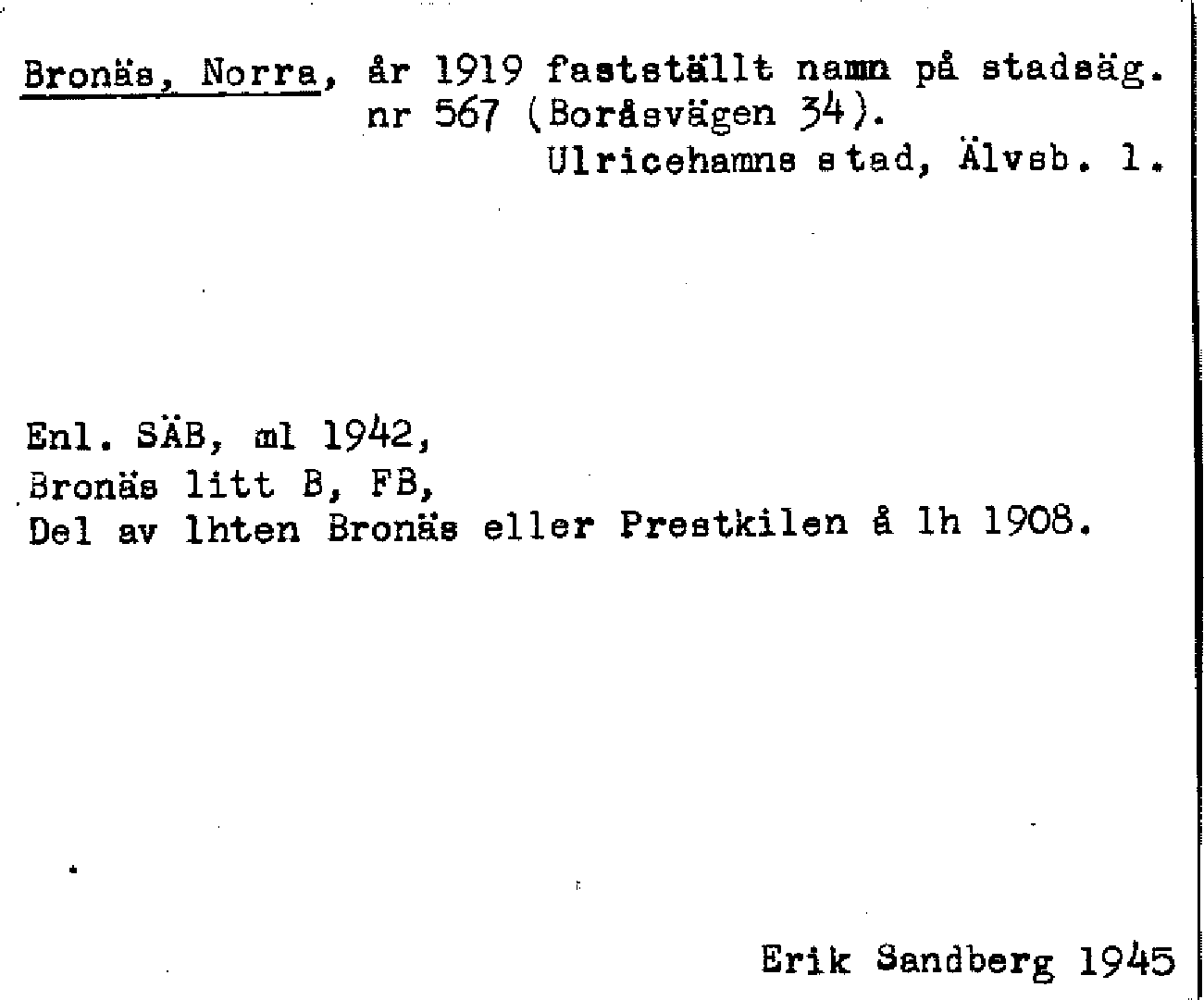 Bronäs, Norra, år 1919 fastställt namn på stadsäg. nr 567 (Boråsvägen 34).
Ulricehamns stad, Älvsb. l.

Enl. SÄB, ml 1942,
Bronäs litt B, FB,
Del av lhten Bronäs eller Prestkilen å lh 1908.

Erik Sandberg 1945